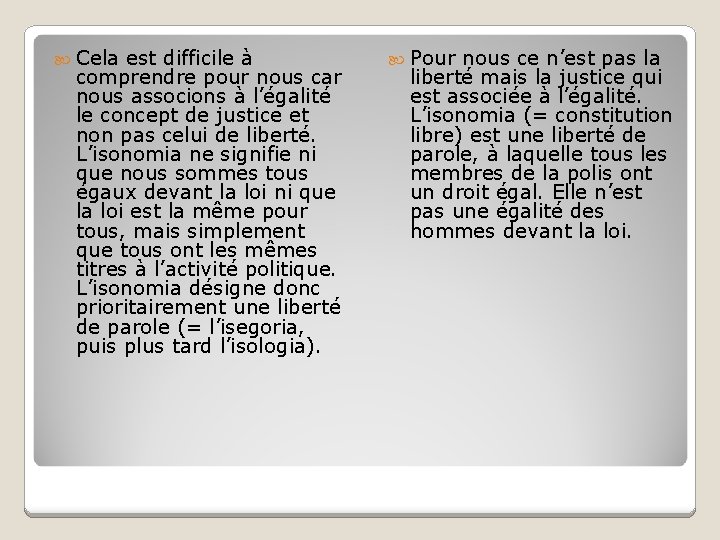 Cela est difficile à comprendre pour nous car nous associons à l’égalité le concept de justice et non pas celui de liberté. L’isonomia ne signifie ni que nous sommes tous égaux devant la loi ni que la loi est la même pour tous, mais simplement que tous ont les mêmes titres à l’activité politique. L’isonomia désigne donc prioritairement une liberté de parole (= l’isegoria, puis plus tard l’isologia).

Pour nous ce n’est pas la liberté mais la justice qui est associée à l’égalité. L’isonomia (= constitution libre) est une liberté de parole, à laquelle tous les membres de la polis ont un droit égal. Elle n’est pas une égalité des hommes devant la loi.